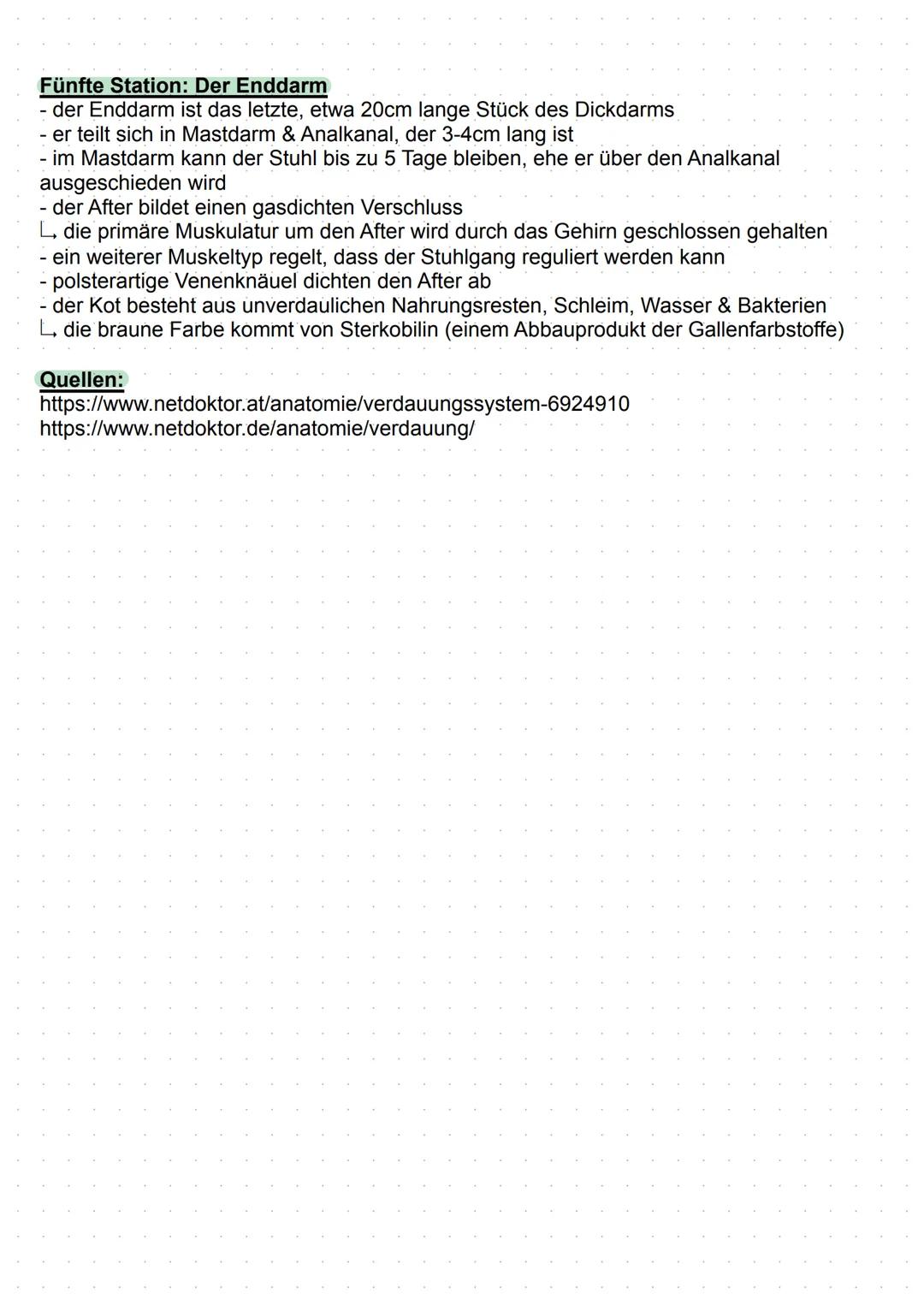 Fünfte Station: Der Enddarm
- der Enddarm ist das letzte, etwa 20cm lange Stück des Dickdarms
- er teilt sich in Mastdarm & Analkanal, der 3-4cm lang ist
- im Mastdarm kann der Stuhl bis zu 5 Tage bleiben, ehe er über den Analkanal ausgeschieden wird
- der After bildet einen gasdichten Verschluss
↳ die primäre Muskulatur um den After wird durch das Gehirn geschlossen gehalten
- ein weiterer Muskeltyp regelt, dass der Stuhlgang reguliert werden kann
- polsterartige Venenknäuel dichten den After ab
- der Kot besteht aus unverdaulichen Nahrungsresten, Schleim, Wasser & Bakterien
↳ die braune Farbe kommt von Sterkobilin (einem Abbauprodukt der Gallenfarbstoffe)

Quellen:
https://www.netdoktor.at/anatomie/verdauungssystem-6924910
https://www.netdoktor.de/anatomie/verdauung/